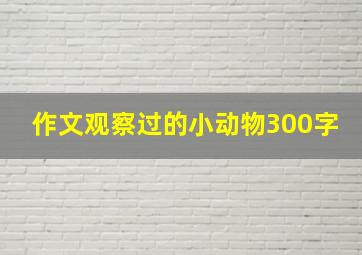 作文观察过的小动物300字